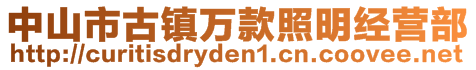 中山市古镇万款照明经营部
http://curitisdryden1.cn.coovee.net